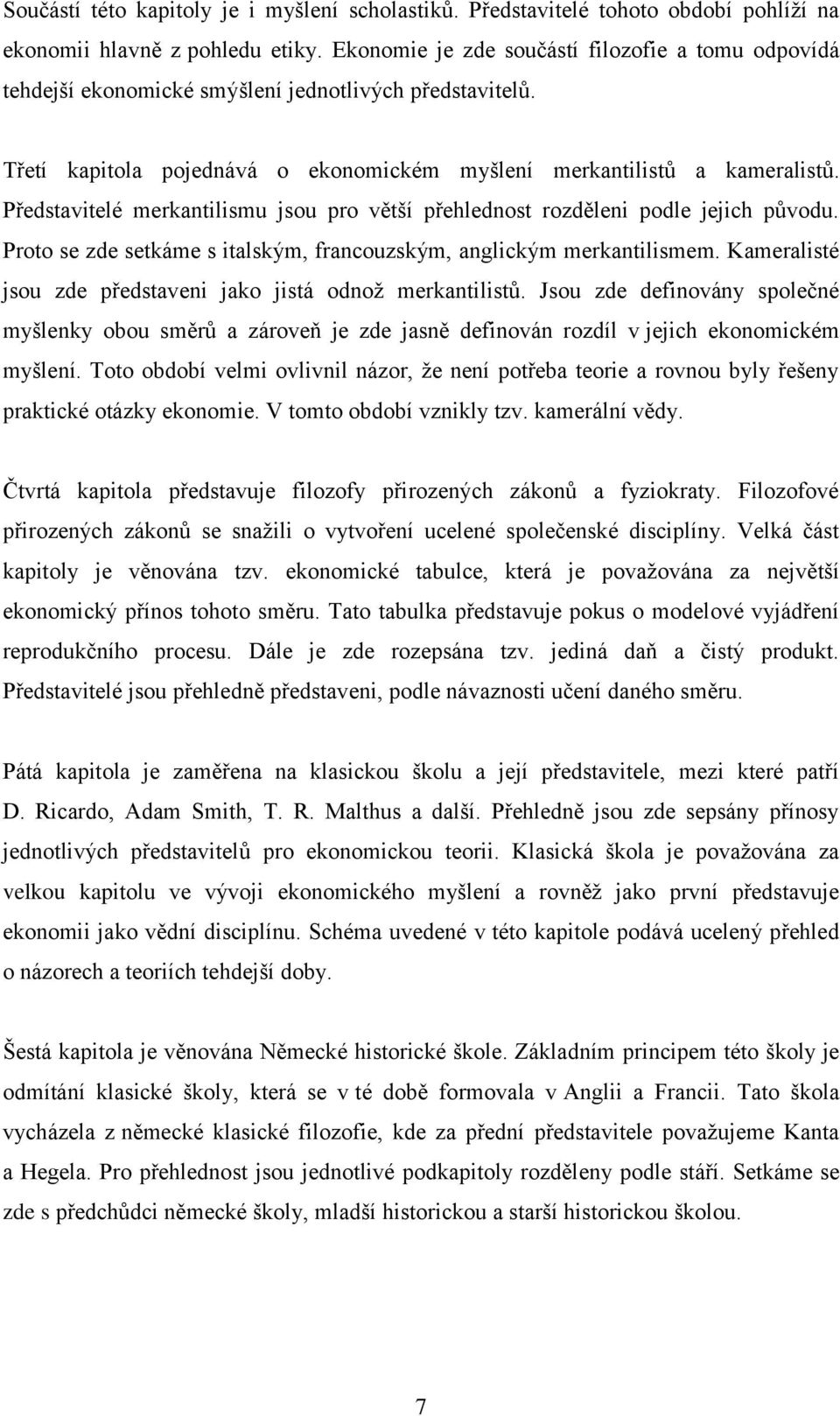 Součástí této kapitoly je i myšlení scholastiků. Představitelé tohoto období pohlíží na ekonomii hlavně z pohledu etiky. Ekonomie je zde součástí filozofie a tomu odpovídá tehdejší ekonomické smýšlení jednotlivých představitelů.

Třetí kapitola pojednává o ekonomickém myšlení merkantilistů a kameralistů. Představitelé merkantilismu jsou pro větší přehlednost rozděleni podle jejich původu. Proto se zde setkáme s italským, francouzským, anglickým merkantilismem. Kameralisté jsou zde představeni jako jistá odnož merkantilistů. Jsou zde definovány společné myšlenky obou směrů a zároveň je zde jasně definován rozdíl v jejich ekonomickém myšlení. Toto období velmi ovlivnil názor, že není potřeba teorie a rovnou byly řešeny praktické otázky ekonomie. V tomto období vznikly tzv. kamerální vědy.

Čtvrtá kapitola představuje filozofy přirozených zákonů a fyziokraty. Filozofové přirozených zákonů se snažili o vytvoření ucelené společenské disciplíny. Velká část kapitoly je věnována tzv. ekonomické tabulce, která je považována za největší ekonomický přínos tohoto směru. Tato tabulka představuje pokus o modelové vyjádření reprodukčního procesu. Dále je zde rozepsána tzv. jediná daň a čistý produkt. Představitelé jsou přehledně představeni, podle návaznosti učení daného směru.

Pátá kapitola je zaměřena na klasickou školu a její představitele, mezi které patří D. Ricardo, Adam Smith, T. R. Malthus a další. Přehledně jsou zde sepsány přínosy jednotlivých představitelů pro ekonomickou teorii. Klasická škola je považována za velkou kapitolu ve vývoji ekonomického myšlení a rovněž jako první představuje ekonomii jako vědní disciplínu. Schéma uvedené v této kapitole podává ucelený přehled o názorech a teoriích tehdejší doby.

Šestá kapitola je věnována Německé historické škole. Základním principem této školy je odmítání klasické školy, která se v té době formovala v Anglii a Francii. Tato škola vycházela z německé klasické filozofie, kde za přední představitele považujeme Kanta a Hegela. Pro přehlednost jsou jednotlivé podkapitoly rozděleny podle stáří. Setkáme se zde s předchůdci německé školy, mladší historickou a starší historickou školou.

7